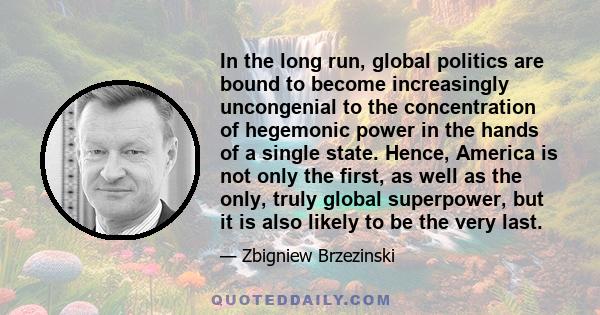 In the long run, global politics are bound to become increasingly uncongenial to the concentration of hegemonic power in the hands of a single state. Hence, America is not only the first, as well as the only, truly global superpower, but it is also likely to be the very last.

— Zbigniew Brzezinski

QUOTEDDAILY.COM